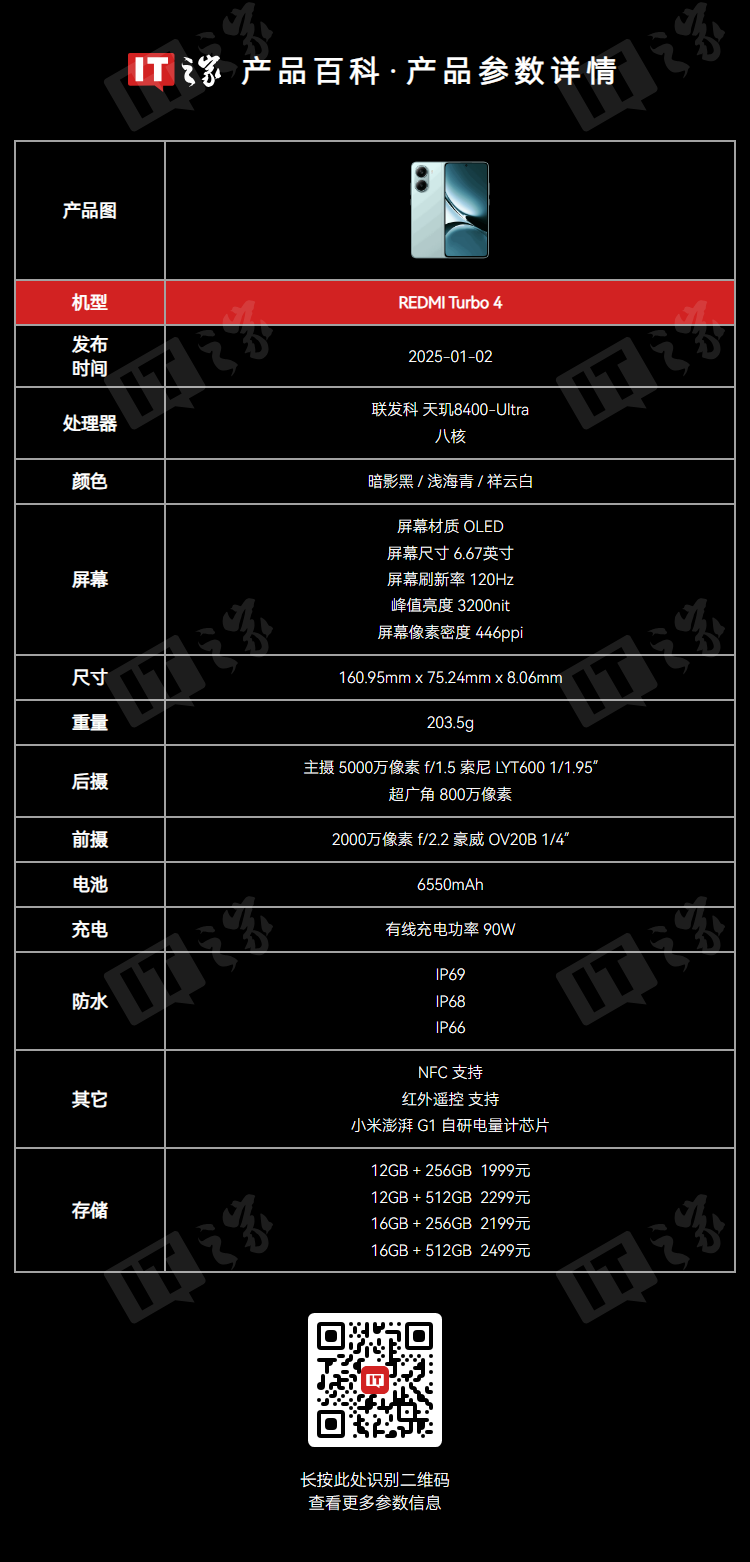 IT之家 产品百科·产品参数详情

| 产品图 |  |
|---|---|
| 机型 | REDMI Turbo 4 |
| 发布时间 | 2025-01-02 |
| 处理器 | 联发科 天玑8400-Ultra 八核 |
| 颜色 | 暗影黑 / 浅海青 / 祥云白 |
| 屏幕 | 屏幕材质 OLED 屏幕尺寸 6.67英寸 屏幕刷新率 120Hz 峰值亮度 3200nit 屏幕像素密度 446ppi |
| 尺寸 | 160.95mm x 75.24mm x 8.06mm |
| 重量 | 203.5g |
| 后摄 | 主摄 5000万像素 f/1.5 索尼 LYT600 1/1.95" 超广角 800万像素 |
| 前摄 | 2000万像素 f/2.2 豪威 OV20B 1/4" |
| 电池 | 6550mAh |
| 充电 | 有线充电功率 90W |
| 防水 | IP69 IP68 IP66 |
| 其它 | NFC 支持 红外遥控 支持 小米澎湃 G1 自研电量计芯片 |
| 存储 | 12GB + 256GB 1999元 12GB + 512GB 2299元 16GB + 256GB 2199元 16GB + 512GB 2499元 |

长按此处识别二维码
查看更多参数信息

IT之家